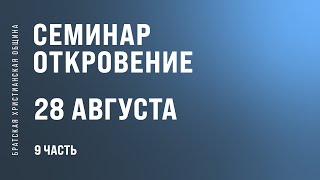 БРАТСКАЯ ХРИСТИАНСКАЯ ОБЩИНА

СЕМИНАР ОТКРОВЕНИЕ

28 АВГУСТА

9 ЧАСТЬ